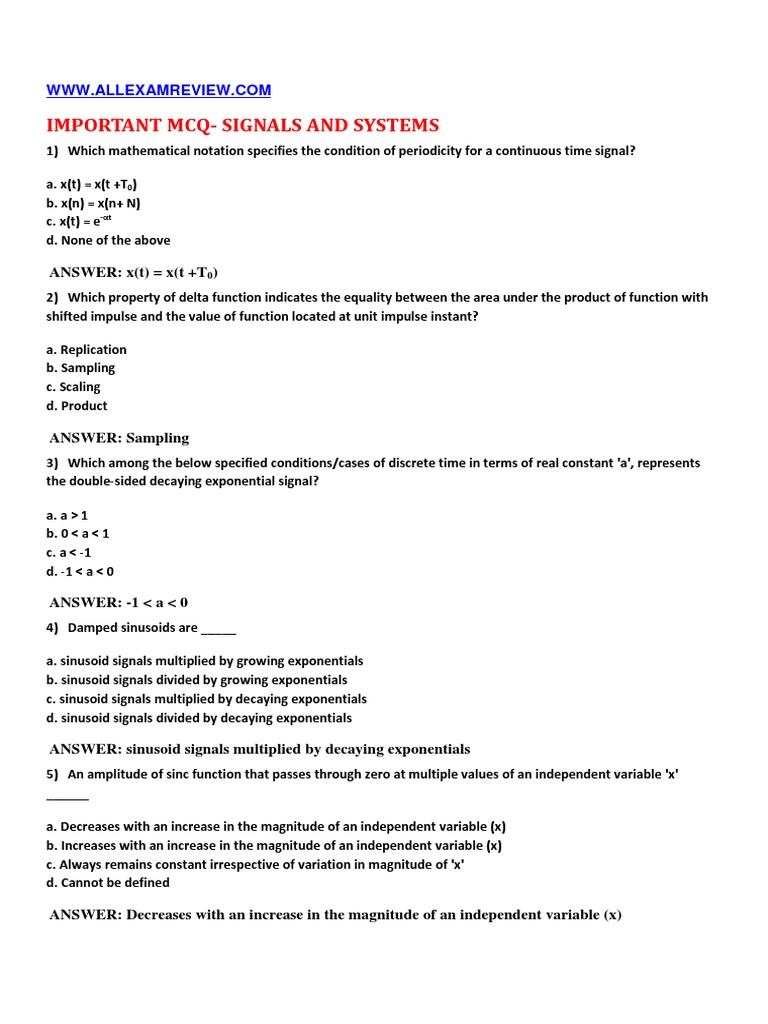 WWW.ALLEXAMREVIEW.COM

IMPORTANT MCQ- SIGNALS AND SYSTEMS

1) Which mathematical notation specifies the condition of periodicity for a continuous time signal?

a. $x(t) = x(t + T_0)$
b. $x(n) = x(n + N)$
c. $x(t) = e^{-\alpha t}$
d. None of the above

ANSWER: $x(t) = x(t + T_0)$

2) Which property of delta function indicates the equality between the area under the product of function with shifted impulse and the value of function located at unit impulse instant?

a. Replication
b. Sampling
c. Scaling
d. Product

ANSWER: Sampling

3) Which among the below specified conditions/cases of discrete time in terms of real constant 'a', represents the double-sided decaying exponential signal?

a. a > 1
b. 0 < a < 1
c. a < -1
d. -1 < a < 0

ANSWER: -1 < a < 0

4) Damped sinusoids are ____

a. sinusoid signals multiplied by growing exponentials
b. sinusoid signals divided by growing exponentials
c. sinusoid signals multiplied by decaying exponentials
d. sinusoid signals divided by decaying exponentials

ANSWER: sinusoid signals multiplied by decaying exponentials

5) An amplitude of sinc function that passes through zero at multiple values of an independent variable 'x' ____

a. Decreases with an increase in the magnitude of an independent variable (x)
b. Increases with an increase in the magnitude of an independent variable (x)
c. Always remains constant irrespective of variation in magnitude of 'x'
d. Cannot be defined

ANSWER: Decreases with an increase in the magnitude of an independent variable (x)